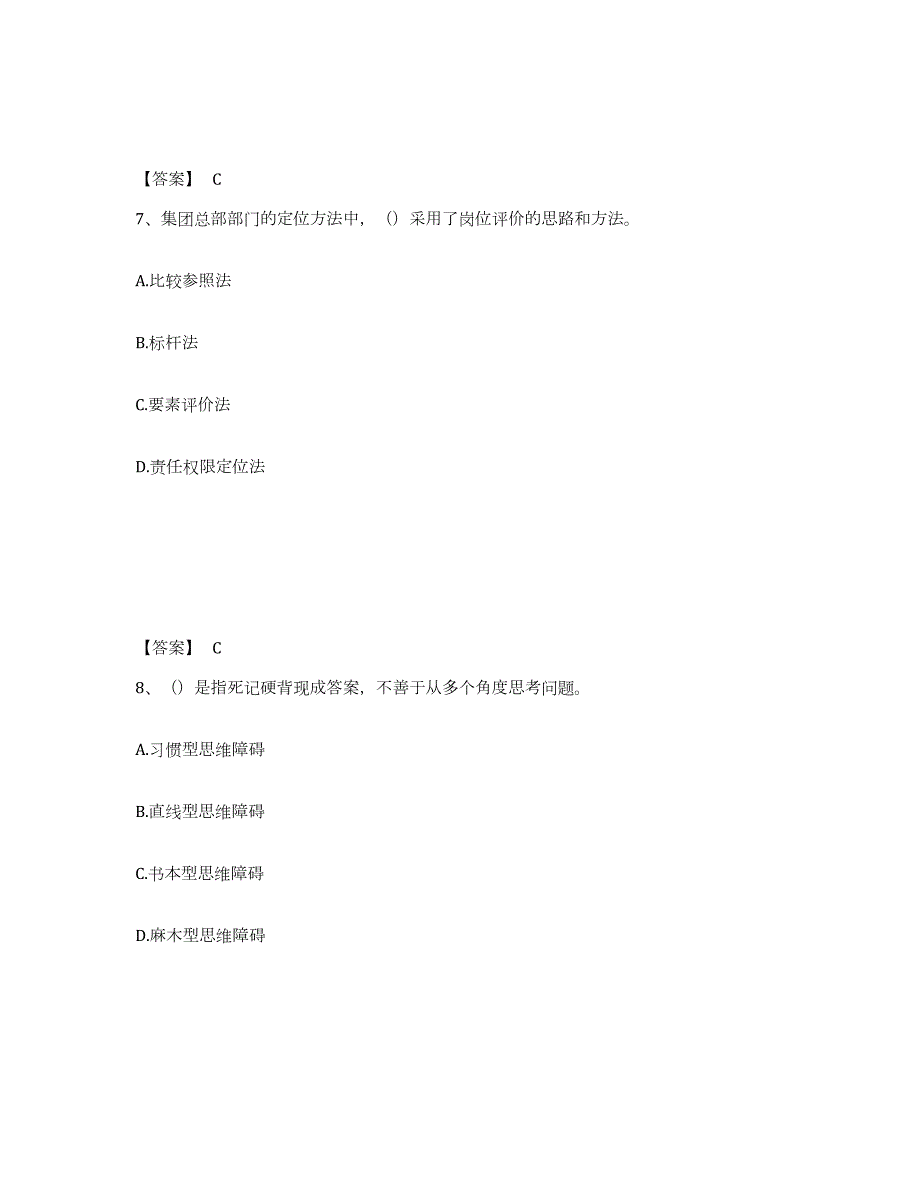 【答案】 C

7、集团总部部门的定位方法中，（）采用了岗位评价的思路和方法。

A.比较参照法

B.标杆法

C.要素评价法

D.责任权限定位法

【答案】 C

8、（）是指死记硬背现成答案，不善于从多个角度思考问题。

A.习惯型思维障碍

B.直线型思维障碍

C.书本型思维障碍

D.麻木型思维障碍